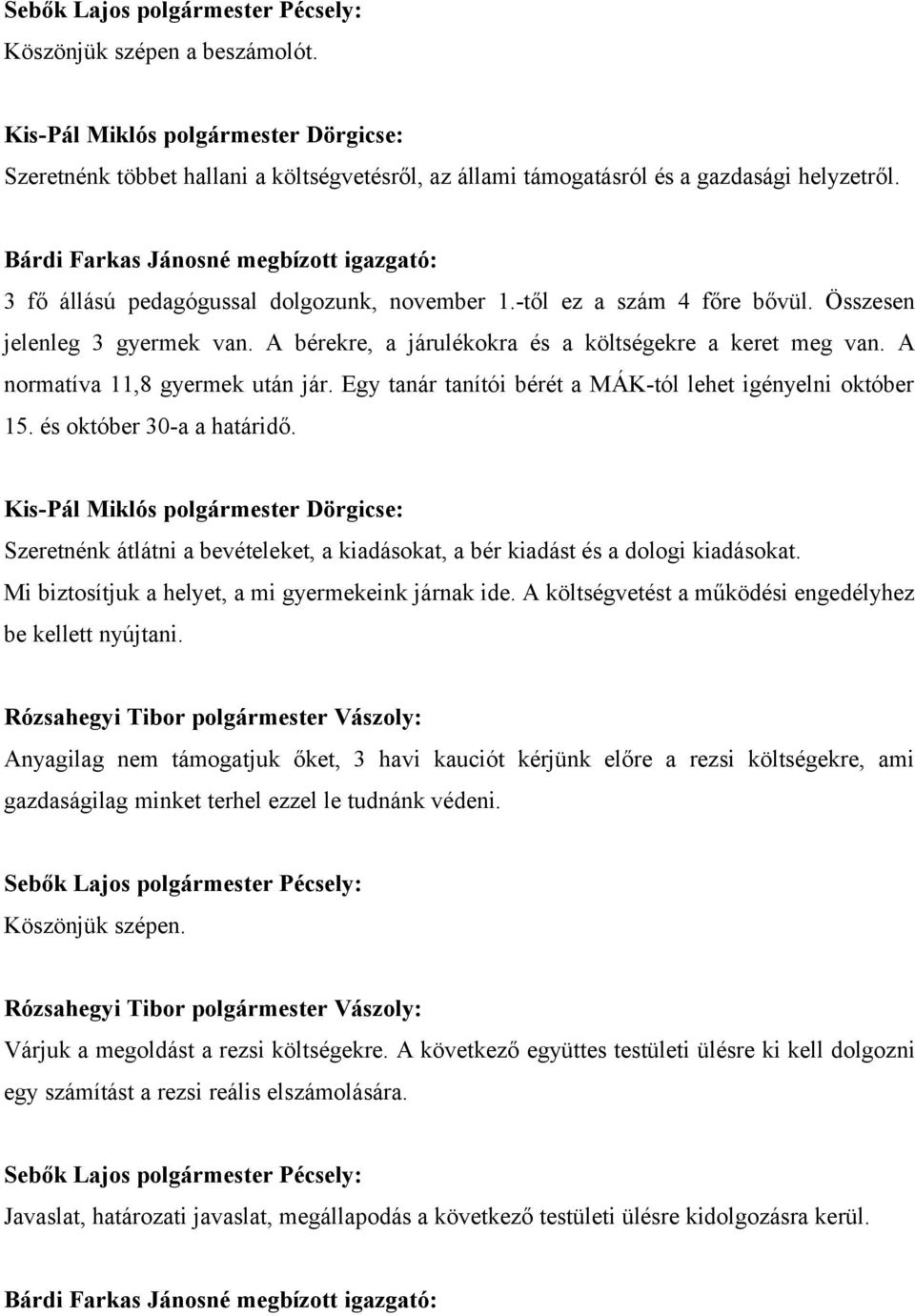 Sebők Lajos polgármester Pécsely:
Köszönjük szépen a beszámolót.

Kis-Pál Miklós polgármester Dörgicse:
Szeretnénk többet hallani a költségvetésről, az állami támogatásról és a gazdasági helyzetről.

Bárdi Farkas Jánosné megbízott igazgató:
3 fő állású pedagógussal dolgozunk, november 1.-től ez a szám 4 főre bővül. Összesen jelenleg 3 gyermek van. A bérekre, a járulékokra és a költségekre a keret meg van. A normatíva 11,8 gyermek után jár. Egy tanár tanítói bérét a MÁK-tól lehet igényelni október 15. és október 30-a a határidő.

Kis-Pál Miklós polgármester Dörgicse:
Szeretnénk átlátni a bevételeket, a kiadásokat, a bér kiadást és a dologi kiadásokat. Mi biztosítjuk a helyet, a mi gyermekeink járnak ide. A költségvetést a működési engedélyhez be kellett nyújtani.

Rózsahegyi Tibor polgármester Vászoly:
Anyagilag nem támogatjuk őket, 3 havi kauciót kérjünk előre a rezsi költségekre, ami gazdaságilag minket terhel ezzel le tudnánk védeni.

Sebők Lajos polgármester Pécsely:
Köszönjük szépen.

Rózsahegyi Tibor polgármester Vászoly:
Várjuk a megoldást a rezsi költségekre. A következő együttes testületi ülésre ki kell dolgozni egy számítást a rezsi reális elszámolására.

Sebők Lajos polgármester Pécsely:
Javaslat, határozati javaslat, megállapodás a következő testületi ülésre kidolgozásra kerül.

Bárdi Farkas Jánosné megbízott igazgató: